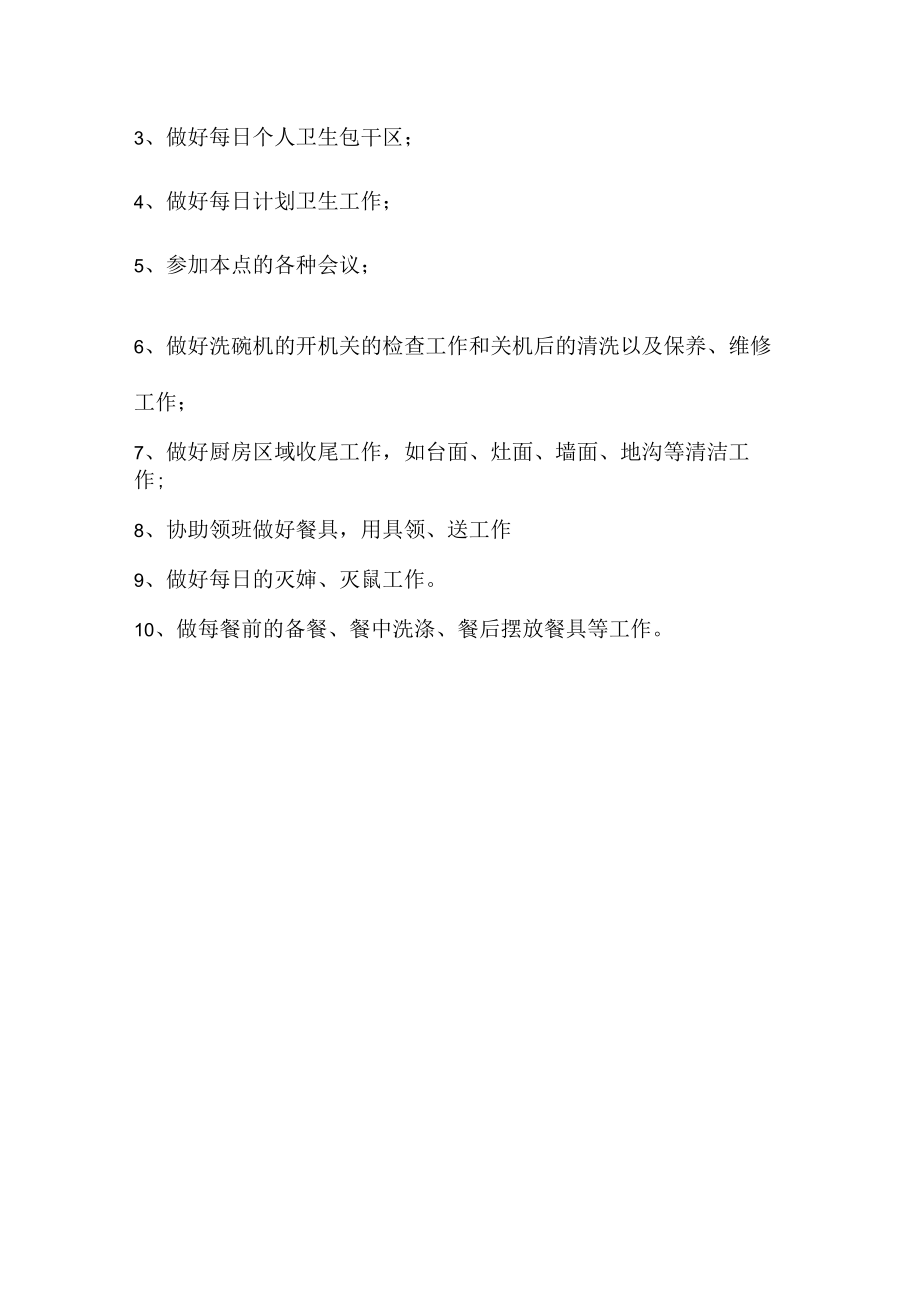 3、做好每日个人卫生包干区；

4、做好每日计划卫生工作；

5、参加本点的各种会议；

6、做好洗碗机的开机关的检查工作和关机后的清洗以及保养、维修工作；

7、做好厨房区域收尾工作，如台面、灶面、墙面、地沟等清洁工作；

8、协助领班做好餐具，用具领、送工作

9、做好每日的灭婶、灭鼠工作。

10、做每餐前的备餐、餐中洗涤、餐后摆放餐具等工作。